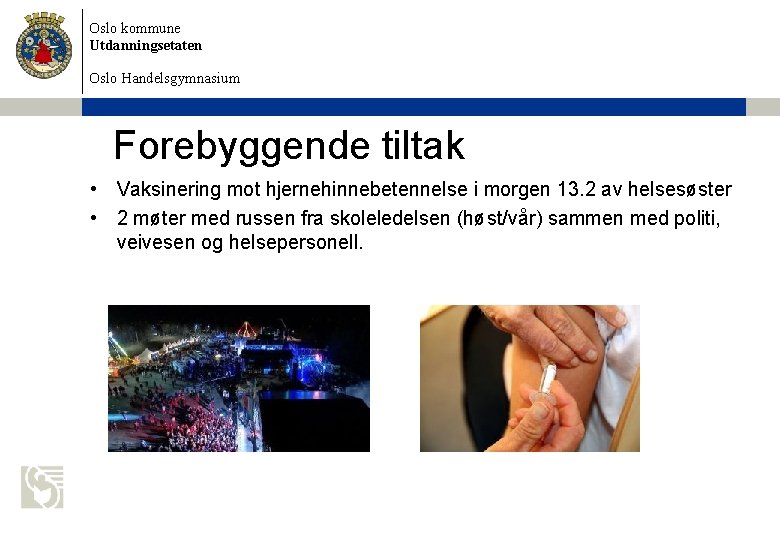 Oslo kommune
Utdanningsetaten

Oslo Handelsgymnasium

Forebyggende tiltak

• Vaksinering mot hjernehinnebetennelse i morgen 13.2 av helsesøster
• 2 møter med russen fra skoleledelsen (høst/vår) sammen med politi, veivesen og helsepersonell.